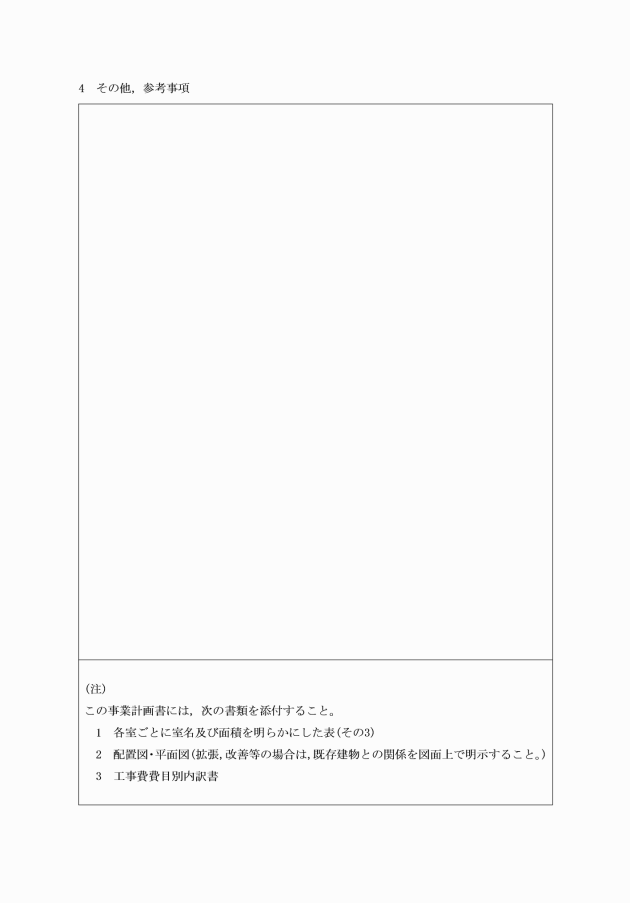 4　その他，参考事項

(注)
この事業計画書には，次の書類を添付すること。
1　各室ごとに室名及び面積を明らかにした表(その3)
2　配置図・平面図(拡張，改善等の場合は，既存建物との関係を図面上で明示すること。)
3　工事費費目別内訳書